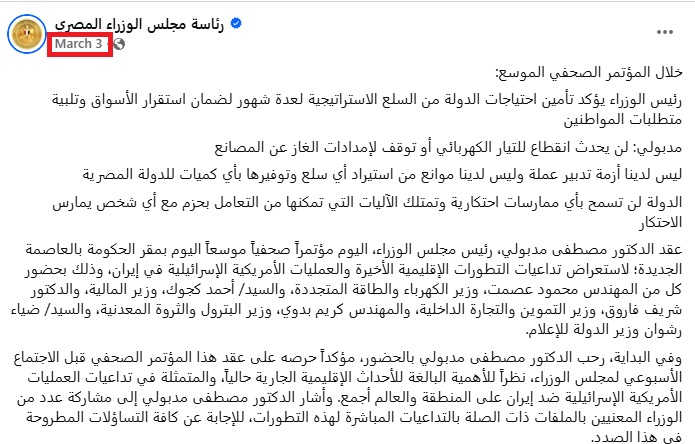 رئاسة مجلس الوزراء المصري
March 3

...

خلال المؤتمر الصحفي الموسع:

رئيس الوزراء يؤكد تأمين احتياجات الدولة من السلع الاستراتيجية لعدة شهور لضمان استقرار الأسواق وتلبية متطلبات المواطنين

مدبولي: لن يحدث انقطاع للتيار الكهربائي أو توقف لإمدادات الغاز عن المصانع

ليس لدينا أزمة تدبير عملة وليس لدينا موانع من استيراد أي سلع وتوفيرها بأي كميات للدولة المصرية

الدولة لن تسمح بأي ممارسات احتكارية وتمتلك الآليات التي تمكنها من التعامل بحزم مع أي شخص يمارس الاحتكار

عقد الدكتور مصطفى مدبولي، رئيس مجلس الوزراء، اليوم مؤتمراً صحفياً موسعاً اليوم بمقر الحكومة بالعاصمة الجديدة؛ لاستعراض تداعيات التطورات الإقليمية الأخيرة والعمليات الأمريكية الإسرائيلية في إيران، وذلك بحضور كل من المهندس محمود عصمت، وزير الكهرباء والطاقة المتجددة، والسيد/ أحمد كجوك، وزير المالية، والدكتور شريف فاروق، وزير التموين والتجارة الداخلية، والمهندس كريم بدوي، وزير البترول والثروة المعدنية، والسيد/ ضياء رشوان وزير الدولة للإعلام.

وفي البداية، رحب الدكتور مصطفى مدبولي بالحضور، مؤكداً حرصه على عقد هذا المؤتمر الصحفي قبل الاجتماع الأسبوعي لمجلس الوزراء، نظراً للأهمية البالغة للأحداث الإقليمية الجارية حالياً، والمتمثلة في تداعيات العمليات الأمريكية الإسرائيلية ضد إيران على المنطقة والعالم أجمع. وأشار الدكتور مصطفى مدبولي إلى مشاركة عدد من الوزراء المعنيين بالملفات ذات الصلة بالتداعيات المباشرة لهذه التطورات، للإجابة عن كافة التساؤلات المطروحة في هذا الصدد.